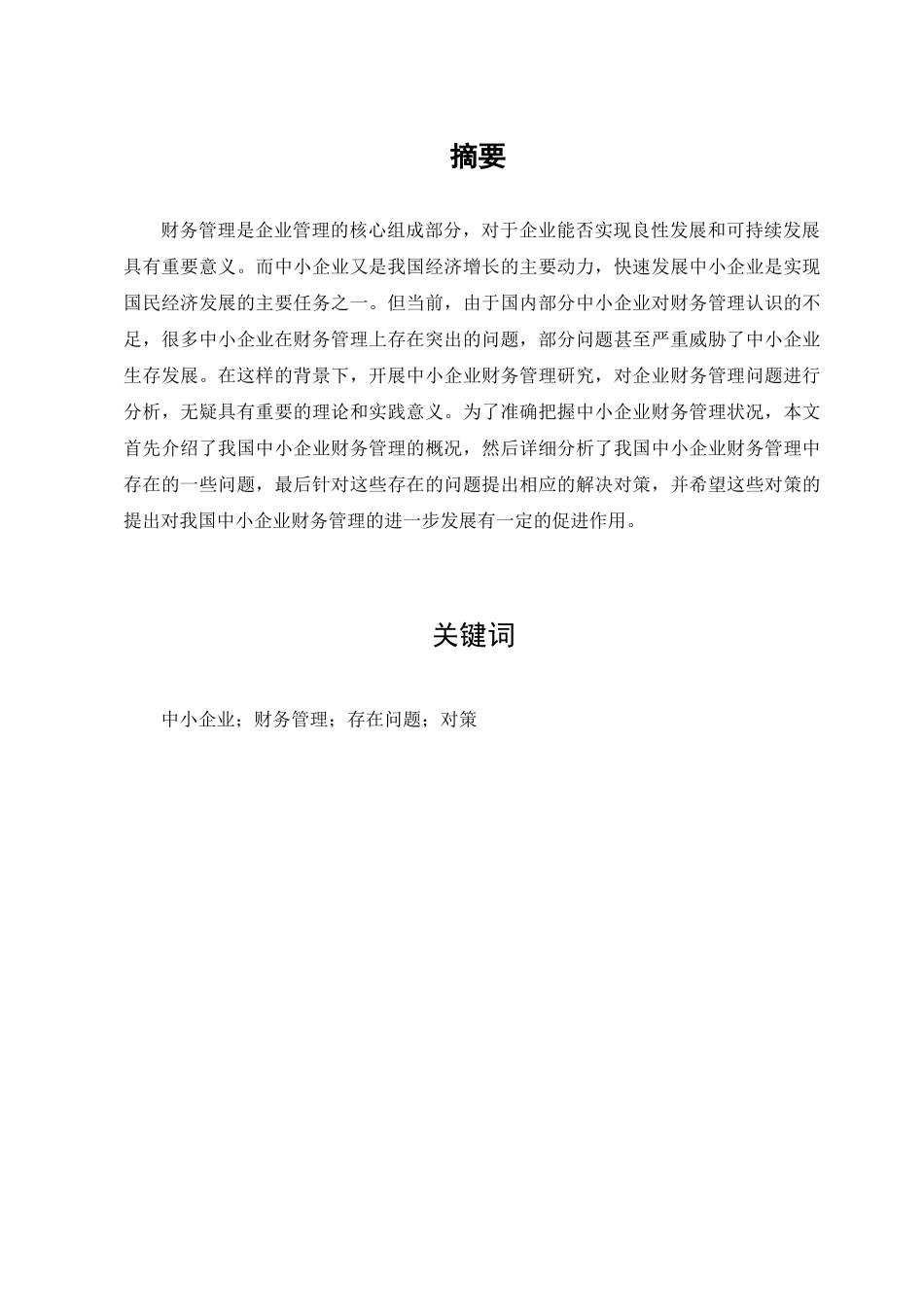 摘要

财务管理是企业管理的核心组成部分，对于企业能否实现良性发展和可持续发展具有重要意义。而中小企业又是我国经济增长的主要动力，快速发展中小企业是实现国民经济发展的主要任务之一。但当前，由于国内部分中小企业对财务管理认识的不足，很多中小企业在财务管理上存在突出的问题，部分问题甚至严重威胁了中小企业生存发展。在这样的背景下，开展中小企业财务管理研究，对企业财务管理问题进行分析，无疑具有重要的理论和实践意义。为了准确把握中小企业财务管理状况，本文首先介绍了我国中小企业财务管理的概况，然后详细分析了我国中小企业财务管理中存在的一些问题，最后针对这些存在的问题提出相应的解决对策，并希望这些对策的提出对我国中小企业财务管理的进一步发展有一定的促进作用。

关键词

中小企业；财务管理；存在问题；对策